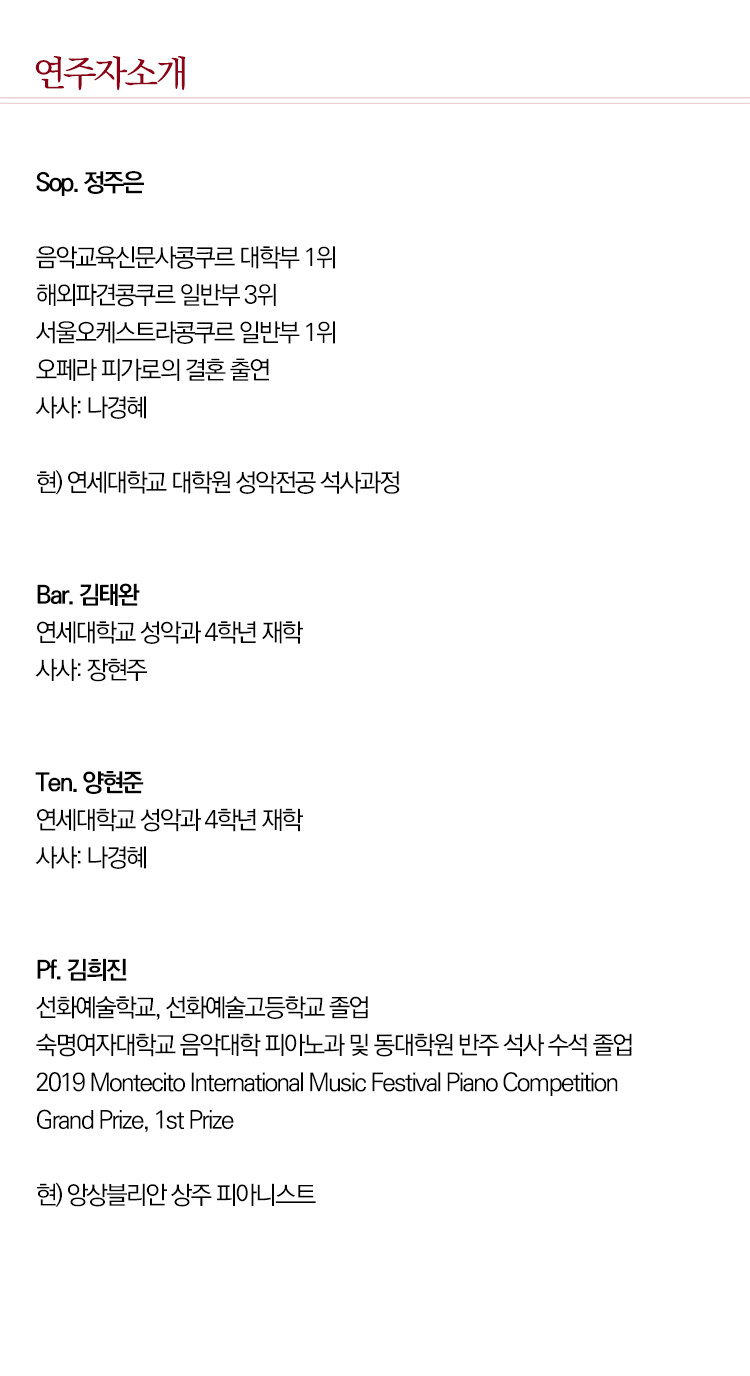 연주자소개

Sop. 정주은

음악교육신문사콩쿠르 대학부 1위
해외파견콩쿠르 일반부 3위
서울오케스트라콩쿠르 일반부 1위
오페라 피가로의 결혼 출연
사사: 나경혜

현) 연세대학교 대학원 성악전공 석사과정

Bar. 김태완
연세대학교 성악과 4학년 재학
사사: 장현주

Ten. 양현준
연세대학교 성악과 4학년 재학
사사: 나경혜

Pf. 김희진
선화예술학교, 선화예술고등학교 졸업
숙명여자대학교 음악대학 피아노과 및 동대학원 반주 석사 수석 졸업
2019 Montecito International Music Festival Piano Competition
Grand Prize, 1st Prize

현) 앙상블리안 상주 피아니스트